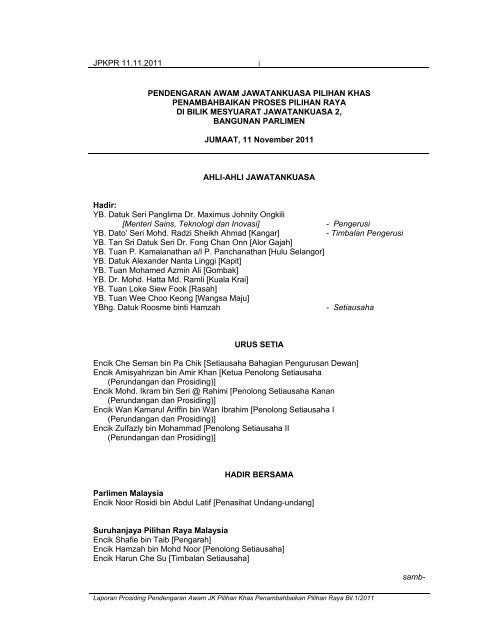 JPKPR 11.11.2011 i

PENDENGARAN AWAM JAWATANKUASA PILIHAN KHAS PENAMBAHBAIKAN PROSES PILIHAN RAYA DI BILIK MESYUARAT JAWATANKUASA 2, BANGUNAN PARLIMEN

JUMAAT, 11 November 2011

AHLI-AHLI JAWATANKUASA

Hadir:
YB. Datuk Seri Panglima Dr. Maximus Johnity Ongkili
[Menteri Sains, Teknologi dan Inovasi] - Pengerusi
YB. Dato' Seri Mohd. Radzi Sheikh Ahmad [Kangar] - Timbalan Pengerusi
YB. Tan Sri Datuk Seri Dr. Fong Chan Onn [Alor Gajah]
YB. Tuan P. Kamalanathan a/l P. Panchanathan [Hulu Selangor]
YB. Datuk Alexander Nanta Linggi [Kapit]
YB. Tuan Mohamed Azmin Ali [Gombak]
YB. Dr. Mohd. Hatta Md. Ramli [Kuala Krai]
YB. Tuan Loke Siew Fook [Rasah]
YB. Tuan Wee Choo Keong [Wangsa Maju]
YBhg. Datuk Roosme binti Hamzah - Setiausaha

URUS SETIA

Encik Che Seman bin Pa Chik [Setiausaha Bahagian Pengurusan Dewan]
Encik Amisyahrizan bin Amir Khan [Ketua Penolong Setiausaha (Perundangan dan Prosiding)]
Encik Mohd. Ikram bin Seri @ Rahimi [Penolong Setiausaha Kanan (Perundangan dan Prosiding)]
Encik Wan Kamarul Ariffin bin Wan Ibrahim [Penolong Setiausaha I (Perundangan dan Prosiding)]
Encik Zulfazly bin Mohammad [Penolong Setiausaha II (Perundangan dan Prosiding)]

HADIR BERSAMA

Parlimen Malaysia
Encik Noor Rosidi bin Abdul Latif [Penasihat Undang-undang]

Suruhanjaya Pilihan Raya Malaysia
Encik Shafie bin Taib [Pengarah]
Encik Hamzah bin Mohd Noor [Penolong Setiausaha]
Encik Harun Che Su [Timbalan Setiausaha]

samb-

Laporan Prosiding Pendengaran Awam JK Pilihan Khas Penambahbaikan Pilihan Raya Bil.1/2011